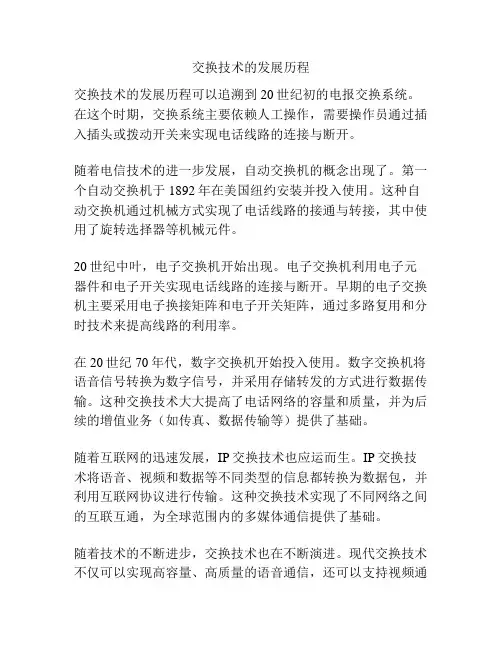 交换技术的发展历程

交换技术的发展历程可以追溯到 20 世纪初的电报交换系统。在这个时期，交换系统主要依赖人工操作，需要操作员通过插入插头或拨动开关来实现电话线路的连接与断开。

随着电信技术的进一步发展，自动交换机的概念出现了。第一个自动交换机于 1892 年在美国纽约安装并投入使用。这种自动交换机通过机械方式实现了电话线路的接通与转接，其中使用了旋转选择器等机械元件。

20 世纪中叶，电子交换机开始出现。电子交换机利用电子元器件和电子开关实现电话线路的连接与断开。早期的电子交换机主要采用电子换接矩阵和电子开关矩阵，通过多路复用和分时技术来提高线路的利用率。

在 20 世纪 70 年代，数字交换机开始投入使用。数字交换机将语音信号转换为数字信号，并采用存储转发的方式进行数据传输。这种交换技术大大提高了电话网络的容量和质量，并为后续的增值业务（如传真、数据传输等）提供了基础。

随着互联网的迅速发展，IP 交换技术也应运而生。IP 交换技术将语音、视频和数据等不同类型的信息都转换为数据包，并利用互联网协议进行传输。这种交换技术实现了不同网络之间的互联互通，为全球范围内的多媒体通信提供了基础。

随着技术的不断进步，交换技术也在不断演进。现代交换技术不仅可以实现高容量、高质量的语音通信，还可以支持视频通